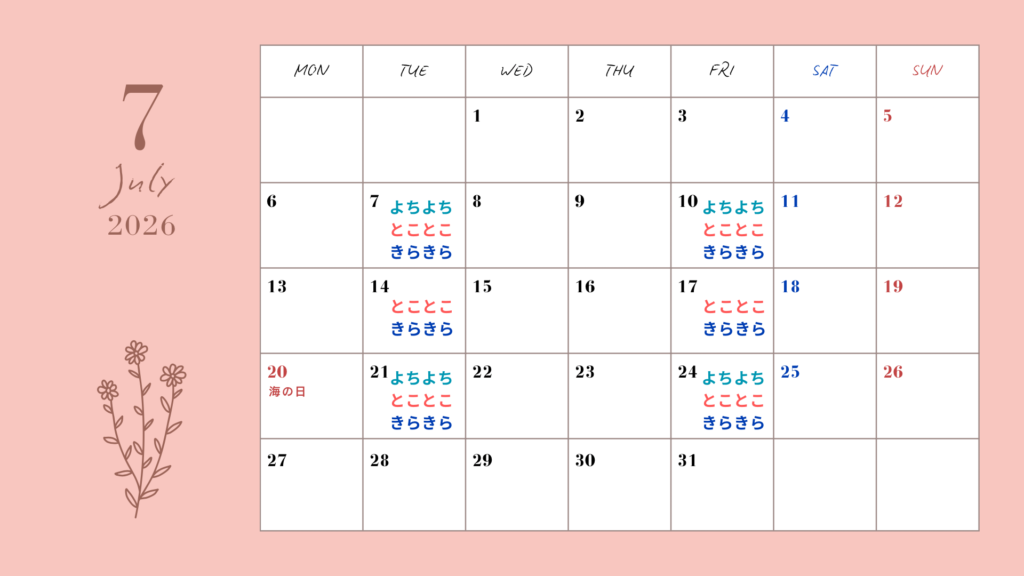 7
July
2026

| MON | TUE | WED | THU | FRI | SAT | SUN |
|---|---|---|---|---|---|---|
|  |  | 1 | 2 | 3 | 4 | 5 |
| 6 | 7 よちよち とことこ きらきら | 8 | 9 | 10 よちよち とことこ きらきら | 11 | 12 |
| 13 | 14 とことこ きらきら | 15 | 16 | 17 とことこ きらきら | 18 | 19 |
| 20 海の日 | 21 よちよち とことこ きらきら | 22 | 23 | 24 よちよち とことこ きらきら | 25 | 26 |
| 27 | 28 | 29 | 30 | 31 |  |  |